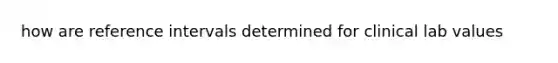 how are reference intervals determined for clinical lab values